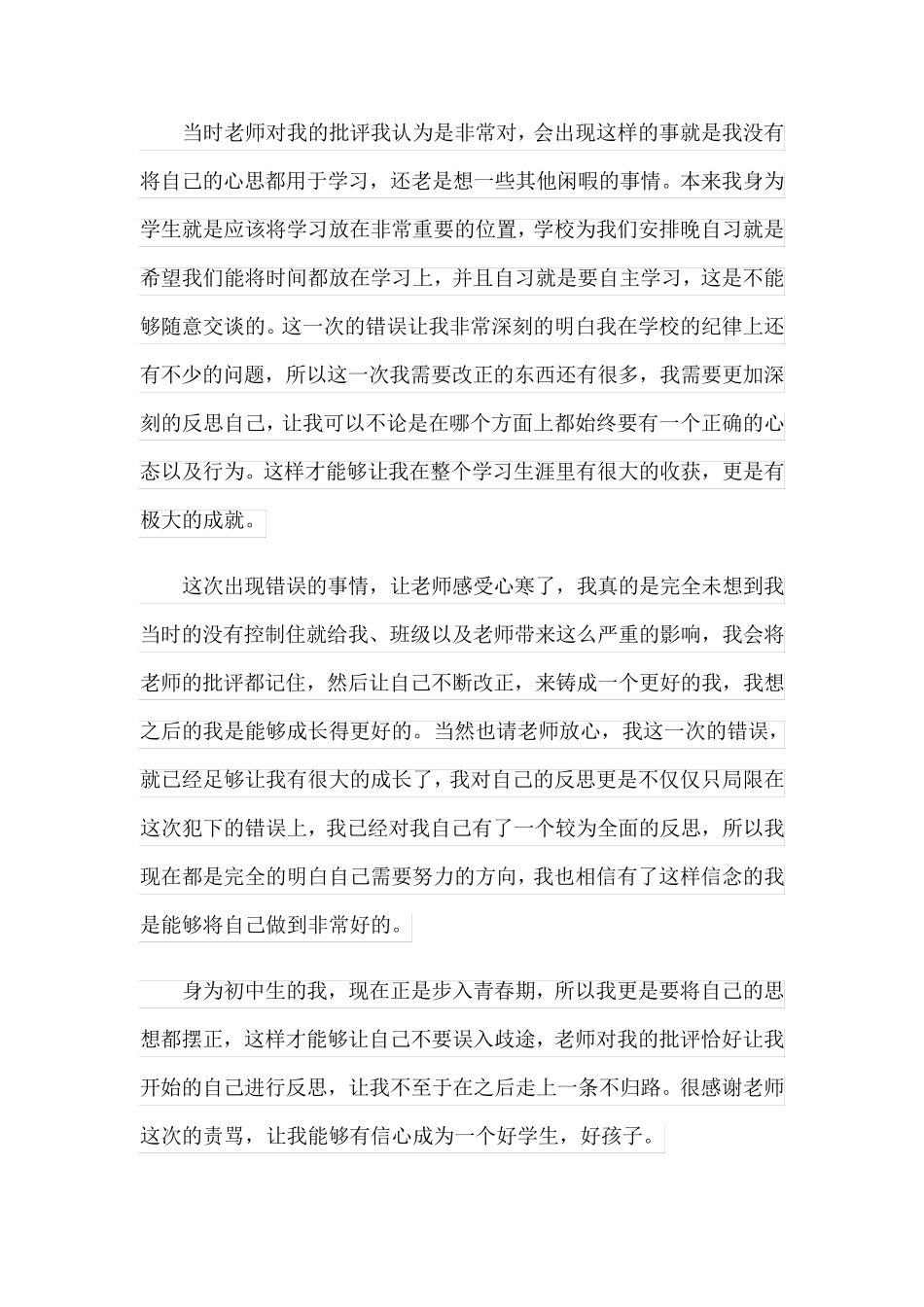 当时老师对我的批评我认为是非常对，会出现这样的事就是我没有将自己的心思都用于学习，还老是想一些其他闲暇的事情。本来我身为学生就是应该将学习放在非常重要的位置，学校为我们安排晚自习就是希望我们能将时间都放在学习上，并且自习就是要自主学习，这是不能够随意交谈的。这一次的错误让我非常深刻的明白我在学校的纪律上还有不少的问题，所以这一次我需要改正的东西还有很多，我需要更加深刻的反思自己，让我可以不论是在哪个方面上都始终要有一个正确的心态以及行为。这样才能够让我在整个学习生涯里有很大的收获，更是有极大的成就。

这次出现错误的事情，让老师感受心寒了，我真的是完全未想到我当时的没有控制住就给我、班级以及老师带来这么严重的影响，我会将老师的批评都记住，然后让自己不断改正，来铸成一个更好的我，我想之后的我是能够成长得更好的。当然也请老师放心，我这一次的错误，就已经足够让我有很大的成长了，我对自己的反思更是不仅仅只局限在这次犯下的错误上，我已经对我自己有了一个较为全面的反思，所以我现在都是完全的明白自己需要努力的方向，我也相信有了这样信念的我是能够将自己做到非常好的。

身为初中生的我，现在正是步入青春期，所以我更是要将自己的思想都摆正，这样才能够让自己不要误入歧途，老师对我的批评恰好让我开始的自己进行反思，让我不至于在之后走上一条不归路。很感谢老师这次的责骂，让我能够有信心成为一个好学生，好孩子。